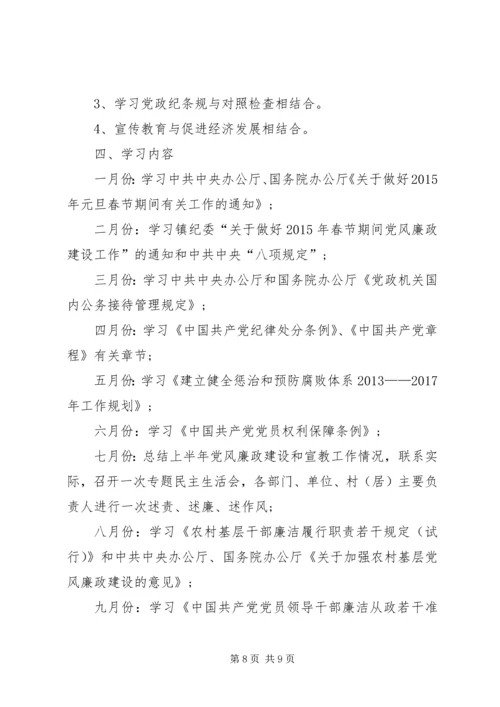 3、学习党政纪条规与对照检查相结合。

4、宣传教育与促进经济发展相结合。

四、学习内容

一月份：学习中共中央办公厅、国务院办公厅《关于做好2015年元旦春节期间有关工作的通知》；

二月份：学习镇纪委“关于做好2015年春节期间党风廉政建设工作”的通知和中共中央“八项规定”；

三月份：学习中共中央办公厅和国务院办公厅《党政机关国内公务接待管理规定》；

四月份：学习《中国共产党纪律处分条例》、《中国共产党章程》有关章节；

五月份：学习《建立健全惩治和预防腐败体系2013——2017年工作规划》；

六月份：学习《中国共产党党员权利保障条例》；

七月份：总结上半年党风廉政建设和宣教工作情况，联系实际，召开一次专题民主生活会，各部门、单位、村（居）主要负责人进行一次述责、述廉、述作风；

八月份：学习《农村基层干部廉洁履行职责若干规定（试行）》和中共中央办公厅、国务院办公厅《关于加强农村基层党风廉政建设的意见》；

九月份：学习《中国共产党党员领导干部廉洁从政若干准

第8页 共9页